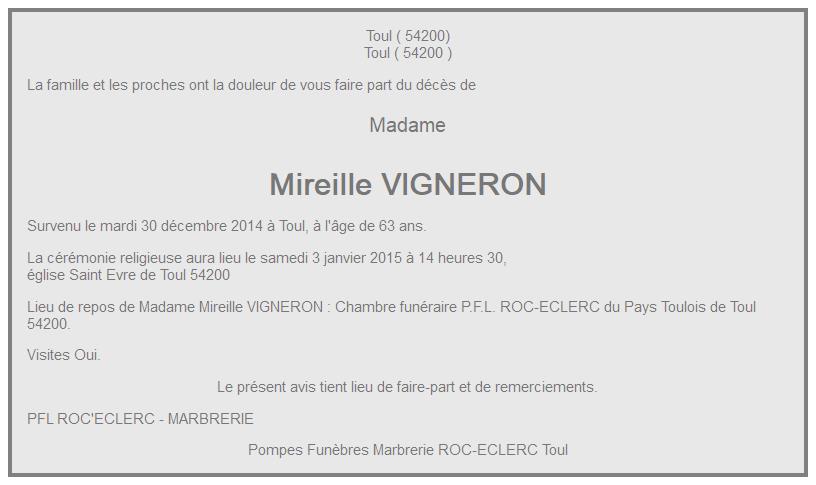 Toul ( 54200)
Toul ( 54200 )

La famille et les proches ont la douleur de vous faire part du décès de

Madame

Mireille VIGNERON

Survenu le mardi 30 décembre 2014 à Toul, à l'âge de 63 ans.

La cérémonie religieuse aura lieu le samedi 3 janvier 2015 à 14 heures 30, église Saint Evre de Toul 54200

Lieu de repos de Madame Mireille VIGNERON : Chambre funéraire P.F.L. ROC-ECLERC du Pays Toulois de Toul 54200.

Visites Oui.

Le présent avis tient lieu de faire-part et de remerciements.

PFL ROC'ECLERC - MARBRERIE

Pompes Funèbres Marbrerie ROC-ECLERC Toul